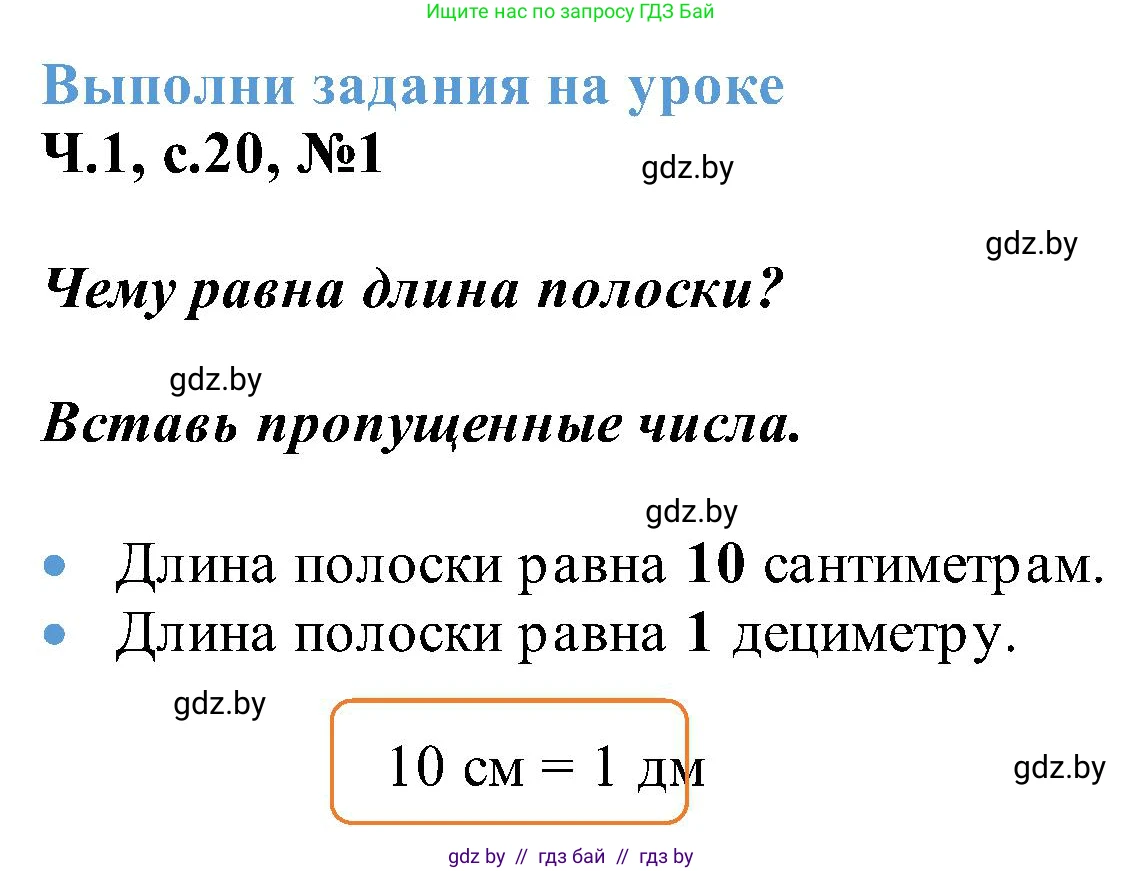 Ищите нас по запросу ГДЗ Бай

Выполни задания на уроке
Ч.1, с.20, №1

gdz.by

gdz.by

Чему равна длина полоски?

gdz.by

Вставь пропущенные числа.

gdz.by

• Длина полоски равна 10 сантиметрам.
• Длина полоски равна 1 дециметру.

gdz.by

10 см = 1 дм

gdz.by

gdz by // гдз бай // гдз by